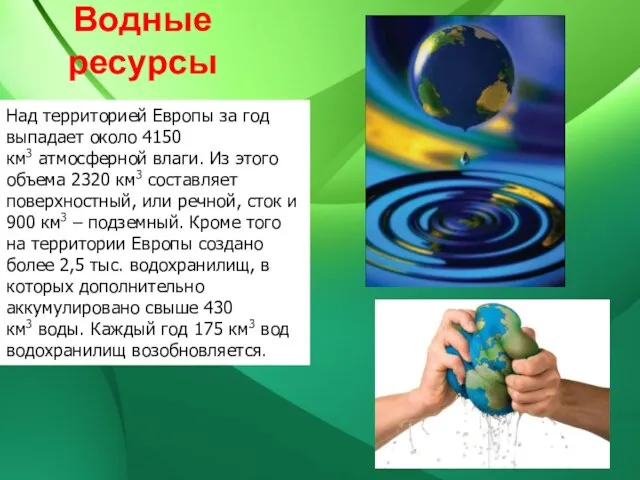 Водные ресурсы

Над территорией Европы за год выпадает около 4150 км$^3$ атмосферной влаги. Из этого объема 2320 км$^3$ составляет поверхностный, или речной, сток и 900 км$^3$ – подземный. Кроме того на территории Европы создано более 2,5 тыс. водохранилищ, в которых дополнительно аккумулировано свыше 430 км$^3$ воды. Каждый год 175 км$^3$ вод водохранилищ возобновляется.